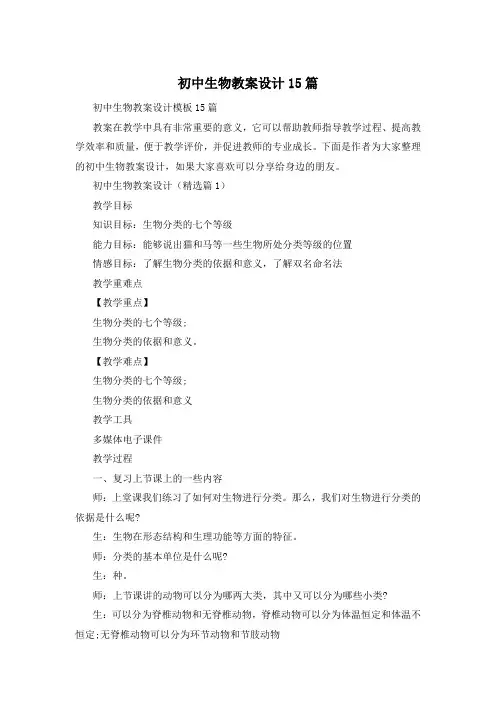 初中生物教案设计15篇

初中生物教案设计模板15篇

教案在教学中具有非常重要的意义，它可以帮助教师指导教学过程、提高教学效率和质量，便于教学评价，并促进教师的专业成长。下面是作者为大家整理的初中生物教案设计，如果大家喜欢可以分享给身边的朋友。

初中生物教案设计（精选篇1）

教学目标

知识目标：生物分类的七个等级

能力目标：能够说出猫和马等一些生物所处分类等级的位置

情感目标：了解生物分类的依据和意义，了解双名命名法

教学重难点

【教学重点】

生物分类的七个等级；

生物分类的依据和意义。

【教学难点】

生物分类的七个等级；

生物分类的依据和意义

教学工具

多媒体电子课件

教学过程

一、复习上节课上的一些内容

师：上堂课我们练习了如何对生物进行分类。那么，我们对生物进行分类的依据是什么呢？

生：生物在形态结构和生理功能等方面的特征。

师：分类的基本单位是什么呢？

生：种。

师：上节课讲的动物可以分为哪两大类，其中又可以分为哪些小类？

生：可以分为脊椎动物和无脊椎动物，脊椎动物可以分为体温恒定和体温不恒定；无脊椎动物可以分为环节动物和节肢动物